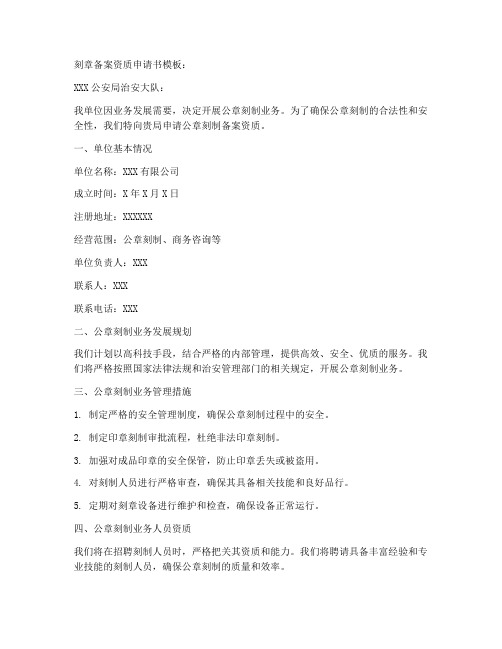 刻章备案资质申请书模板：

XXX 公安局治安大队：

我单位因业务发展需要，决定开展公章刻制业务。为了确保公章刻制的合法性和安全性，我们特向贵局申请公章刻制备案资质。

一、单位基本情况

单位名称：XXX 有限公司

成立时间：X 年 X 月 X 日

注册地址：XXXXXX

经营范围：公章刻制、商务咨询等

单位负责人：XXX

联系人：XXX

联系电话：XXX

二、公章刻制业务发展规划

我们计划以高科技手段，结合严格的内部管理，提供高效、安全、优质的服务。我们将严格按照国家法律法规和治安管理部门的相关规定，开展公章刻制业务。

三、公章刻制业务管理措施

1. 制定严格的安全管理制度，确保公章刻制过程中的安全。

2. 制定印章刻制审批流程，杜绝非法印章刻制。

3. 加强对成品印章的安全保管，防止印章丢失或被盗用。

4. 对刻制人员进行严格审查，确保其具备相关技能和良好品行。

5. 定期对刻章设备进行维护和检查，确保设备正常运行。

四、公章刻制业务人员资质

我们将在招聘刻制人员时，严格把关其资质和能力。我们将聘请具备丰富经验和专业技能的刻制人员，确保公章刻制的质量和效率。